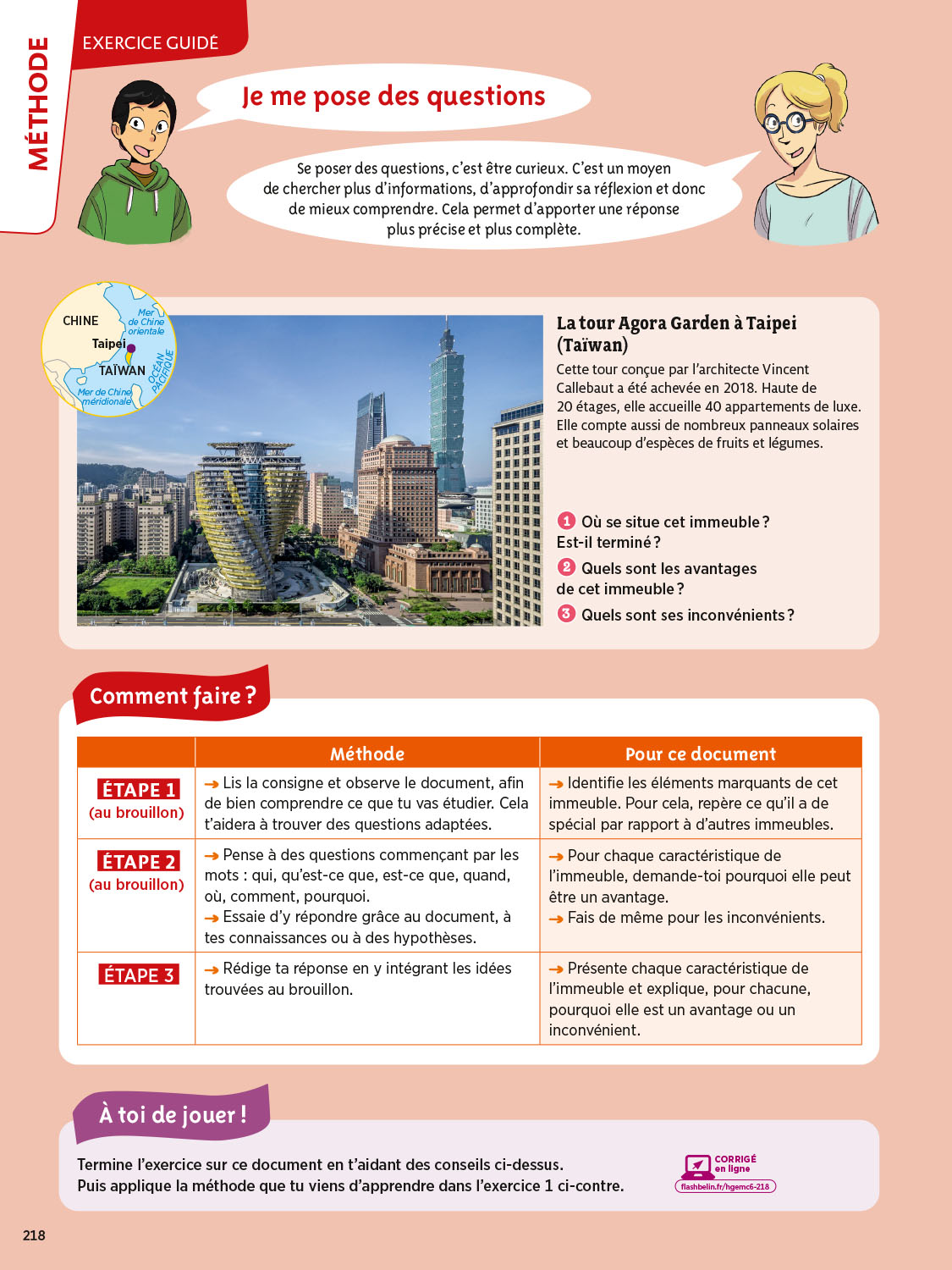 MÉTHODE

EXERCICE GUIDÉ

Je me pose des questions

Se poser des questions, c'est être curieux. C'est un moyen de chercher plus d'informations, d'approfondir sa réflexion et donc de mieux comprendre. Cela permet d'apporter une réponse plus précise et plus complète.

CHINE
Mer de Chine orientale
Taipei
TAÏWAN
OCÉAN PACIFIQUE
Mer de Chine méridionale

La tour Agora Garden à Taipei (Taïwan)
Cette tour conçue par l'architecte Vincent Callebaut a été achevée en 2018. Haute de 20 étages, elle accueille 40 appartements de luxe. Elle compte aussi de nombreux panneaux solaires et beaucoup d'espèces de fruits et légumes.

1 Où se situe cet immeuble ? Est-il terminé ?
2 Quels sont les avantages de cet immeuble ?
3 Quels sont ses inconvénients ?

Comment faire ?

| | Méthode | Pour ce document |
|---|---|---|
| ÉTAPE 1 (au brouillon) | → Lis la consigne et observe le document, afin de bien comprendre ce que tu vas étudier. Cela t'aidera à trouver des questions adaptées. | → Identifie les éléments marquants de cet immeuble. Pour cela, repère ce qu'il a de spécial par rapport à d'autres immeubles. |
| ÉTAPE 2 (au brouillon) | → Pense à des questions commençant par les mots : qui, qu'est-ce que, est-ce que, quand, où, comment, pourquoi. → Essaie d'y répondre grâce au document, à tes connaissances ou à des hypothèses. | → Pour chaque caractéristique de l'immeuble, demande-toi pourquoi elle peut être un avantage. → Fais de même pour les inconvénients. |
| ÉTAPE 3 | → Rédige ta réponse en y intégrant les idées trouvées au brouillon. | → Présente chaque caractéristique de l'immeuble et explique, pour chacune, pourquoi elle est un avantage ou un inconvénient. |

À toi de jouer !

Termine l'exercice sur ce document en t'aidant des conseils ci-dessus.
Puis applique la méthode que tu viens d'apprendre dans l'exercice 1 ci-contre.

CORRIGÉ en ligne
flashbelin.fr/hgemc6-218

218